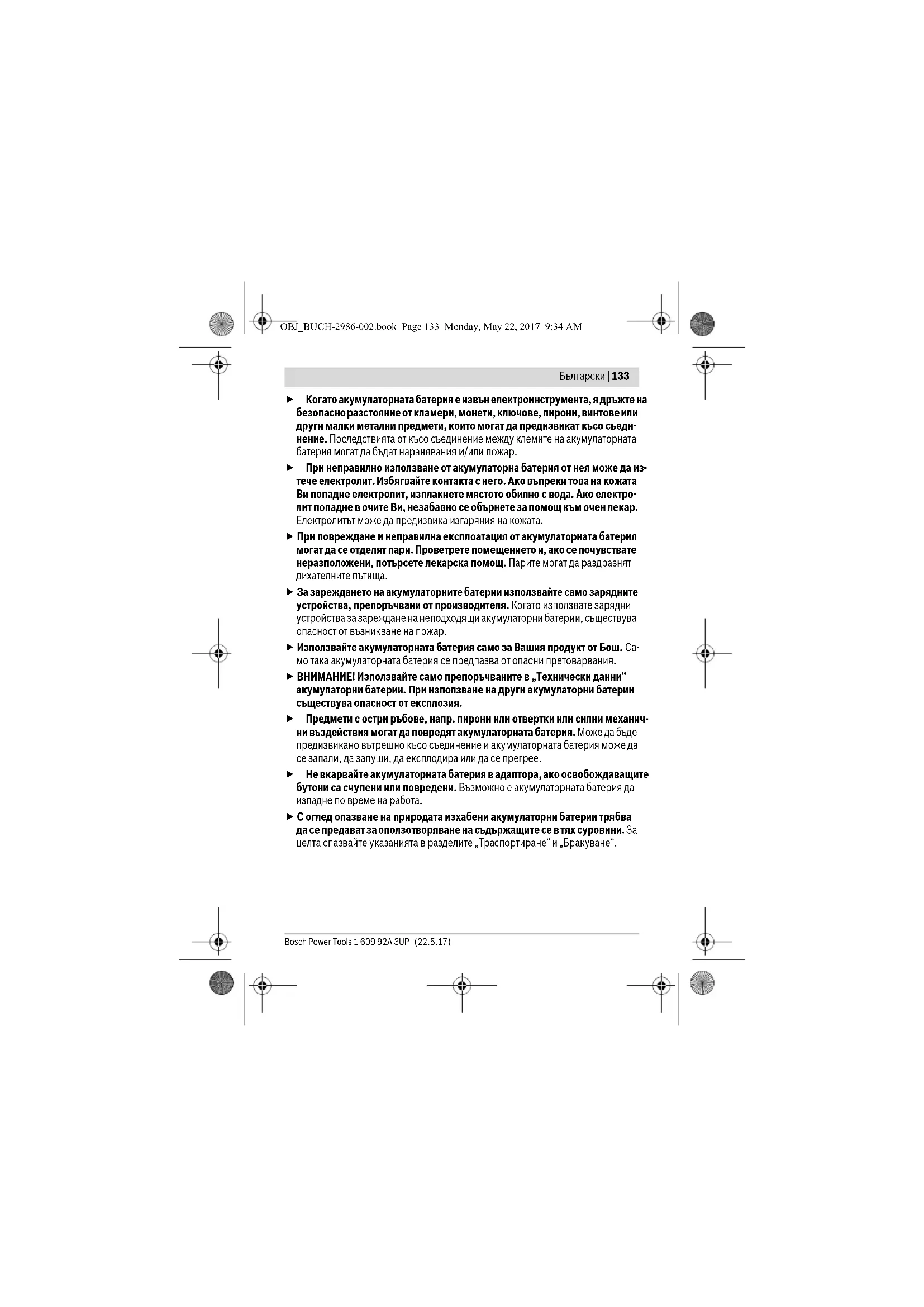 OBJ_BUCH-2986-002.book Page 133 Monday, May 22, 2017 9:34 AM

Български | 133

► Когато акумулаторната батерия е извън електроинструмента, я дръжте на безопасно разстояние от кламери, монети, ключове, пирони, винтове или други малки метални предмети, които могат да предизвикат късо съединение. Последствията от късо съединение между клемите на акумулаторната батерия могат да бъдат наранявания и/или пожар.

► При неправилно използване от акумулаторна батерия от нея може да изтече електролит. Избягвайте контакта с него. Ако въпреки това на кожата Ви попадне електролит, изплакнете мястото обилно с вода. Ако електролит попадне в очите Ви, незабавно се обърнете за помощ към очен лекар. Електролитът може да предизвика изгаряния на кожата.

► При повреждане и неправилна експлоатация от акумулаторната батерия могат да се отделят пари. Проветрете помещението и, ако се почувствате неразположени, потърсете лекарска помощ. Парите могат да раздразнят дихателните пътища.

► За зареждането на акумулаторните батерии използвайте само зарядните устройства, препоръчвани от производителя. Когато използвате зарядни устройства за зареждане на неподходящи акумулаторни батерии, съществува опасност от възникване на пожар.

► Използвайте акумулаторната батерия само за Вашия продукт от Бош. Само така акумулаторната батерия се предпазва от опасни претоварвания.

► ВНИМАНИЕ! Използвайте само препоръчваните в „Технически данни“ акумулаторни батерии. При използване на други акумулаторни батерии съществува опасност от експлозия.

► Предмети с остри ръбове, напр. пирони или отвертки или силни механични въздействия могат да повредят акумулаторната батерия. Може да бъде предизвикано вътрешно късо съединение и акумулаторната батерия може да се запали, да запуши, да експлодира или да се прегрее.

► Не вкарвайте акумулаторната батерия в адаптора, ако освобождаващите бутони са счупени или повредени. Възможно е акумулаторната батерия да изпадне по време на работа.

► С оглед опазване на природата изхабени акумулаторни батерии трябва да се предават за оползотворяване на съдържащите се в тях суровини. За целта спазвайте указанията в разделите „Траспортиране“ и „Бракуване“.

Bosch Power Tools 1 609 92A 3UP | (22.5.17)